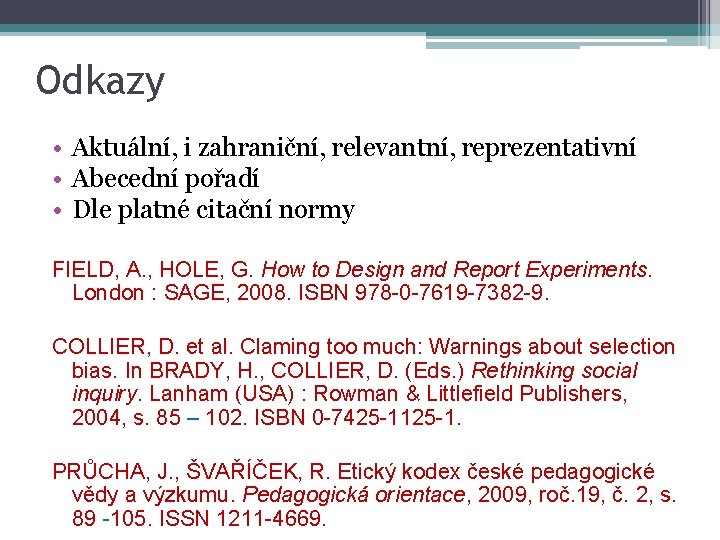 Odkazy

• Aktuální, i zahraniční, relevantní, reprezentativní
• Abecední pořadí
• Dle platné citační normy

FIELD, A., HOLE, G. How to Design and Report Experiments. London : SAGE, 2008. ISBN 978-0-7619-7382-9.

COLLIER, D. et al. Claming too much: Warnings about selection bias. In BRADY, H., COLLIER, D. (Eds.) Rethinking social inquiry. Lanham (USA) : Rowman & Littlefield Publishers, 2004, s. 85 – 102. ISBN 0-7425-1125-1.

PRŮCHA, J., ŠVAŘÍČEK, R. Etický kodex české pedagogické vědy a výzkumu. Pedagogická orientace, 2009, roč.19, č. 2, s. 89 -105. ISSN 1211-4669.